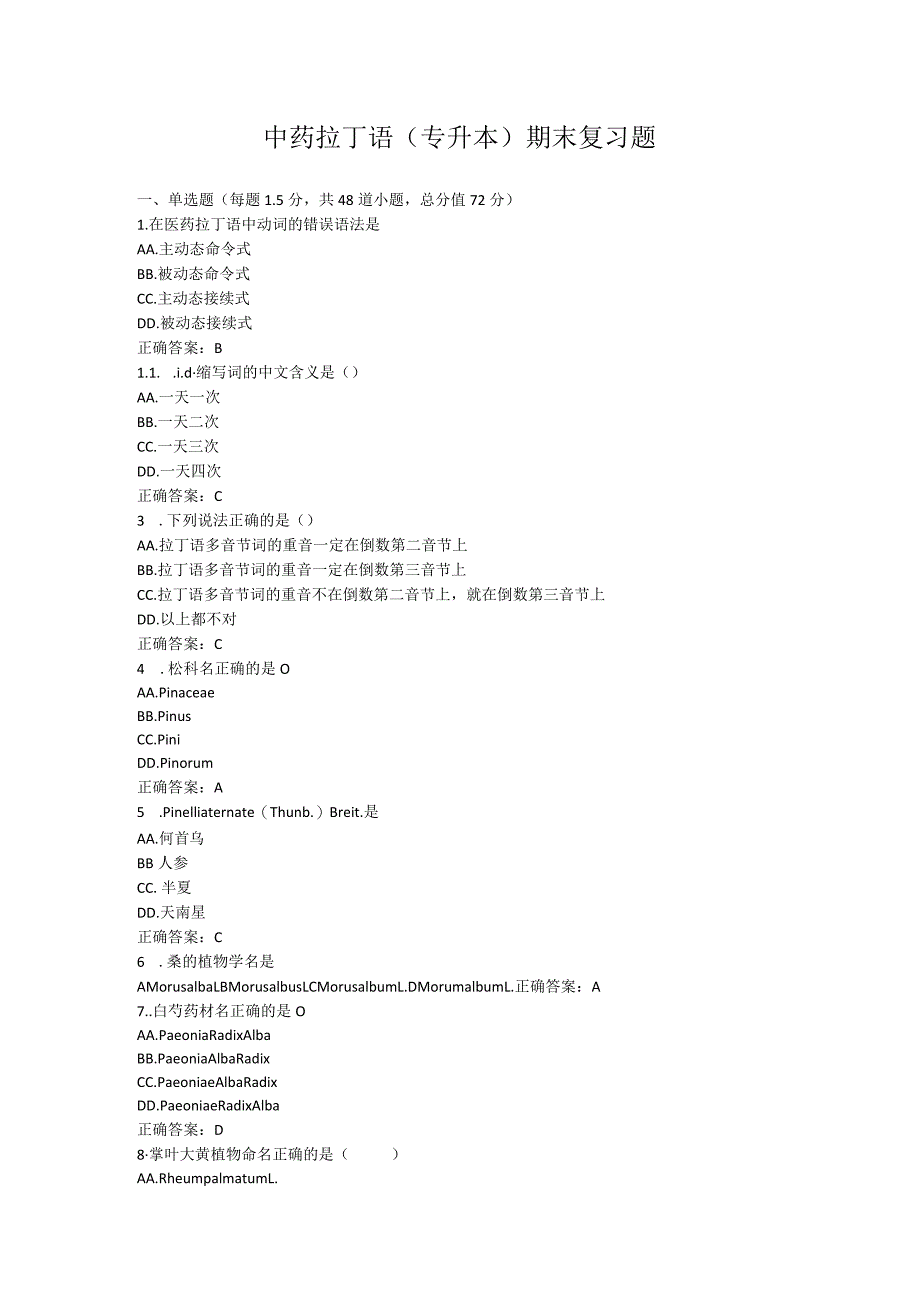 中药拉丁语（专升本）期末复习题

一、单选题（每题1.5分，共48道小题，总分值72分）
1.在医药拉丁语中动词的错误语法是
AA.主动态命令式
BB.被动态命令式
CC.主动态接续式
DD.被动态接续式
正确答案：B
1.1. .i.d·缩写词的中文含义是（）
AA.一天一次
BB.一天二次
CC.一天三次
DD.一天四次
正确答案：C
3 .下列说法正确的是（）
AA.拉丁语多音节词的重音一定在倒数第二音节上
BB.拉丁语多音节词的重音一定在倒数第三音节上
CC.拉丁语多音节词的重音不在倒数第二音节上，就在倒数第三音节上
DD.以上都不对
正确答案：C
4 .松科名正确的是O
AA.Pinaceae
BB.Pinus
CC.Pini
DD.Pinorum
正确答案：A
5 .Pinelliaternate（Thunb.）Breit.是
AA.何首乌
BB人参
CC.半夏
DD.天南星
正确答案：C
6 .桑的植物学名是
AMorusalbaLBMorusalbusLCMorusalbumL.DMorumalbumL.正确答案：A
7..白芍药材名正确的是O
AA.PaeoniaRadixAlba
BB.PaeoniaAlbaRadix
CC.PaeoniaeAlbaRadix
DD.PaeoniaeRadixAlba
正确答案：D
8·掌叶大黄植物命名正确的是（ ）
AA.RheumpalmatumL.